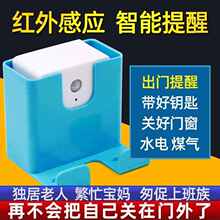 红外感应 智能提醒

出门提醒
带好钥匙
关好门窗
水电 煤气

独居老人 繁忙宝妈 匆促上班族
再不会把自己关在门外了